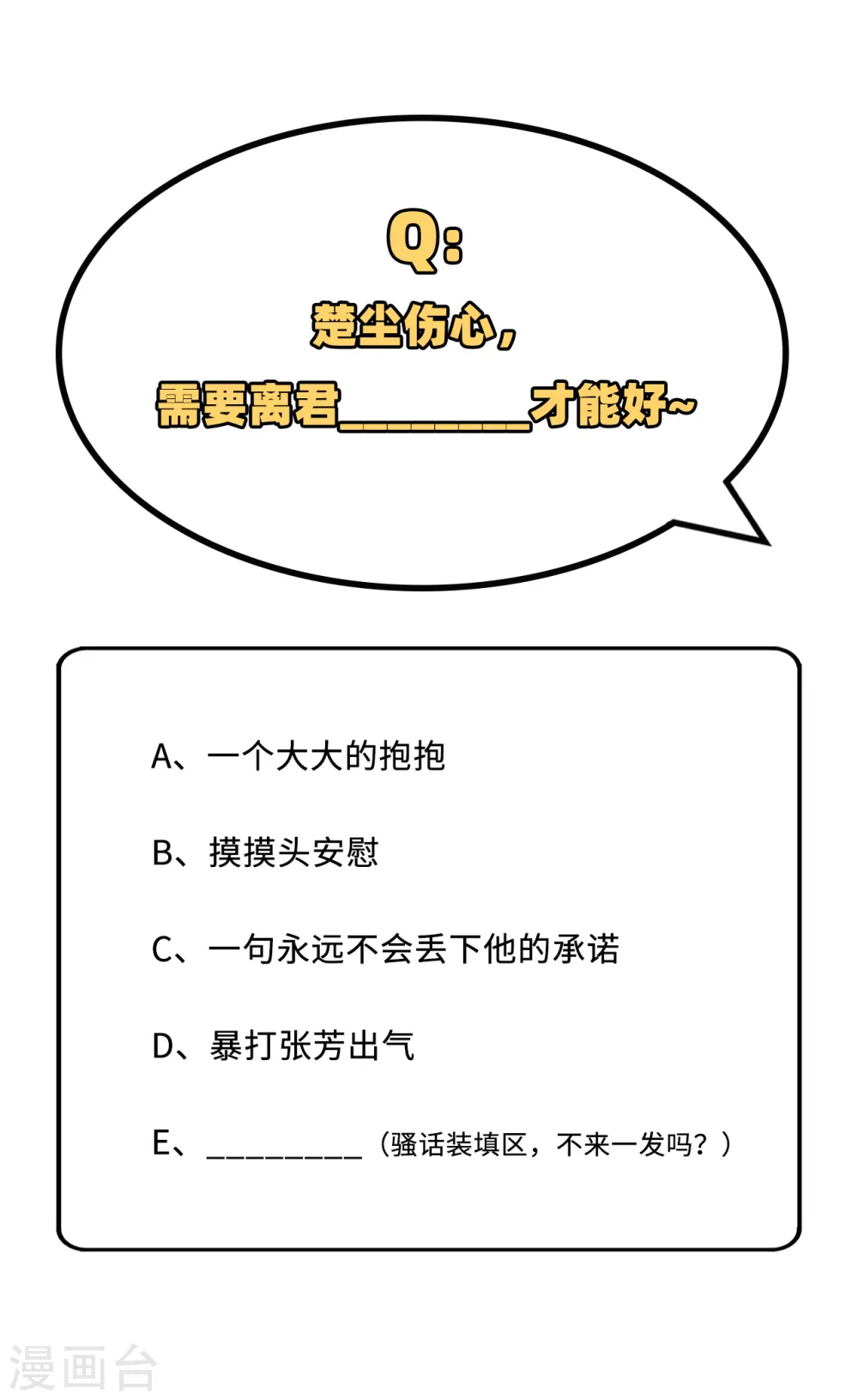 Q:

楚尘伤心，

需要离君____才能好~

A、一个大大的抱抱

B、摸摸头安慰

C、一句永远不会丢下他的承诺

D、暴打张芳出气

E、____（骚话装填区，不来一发吗？）

漫画台